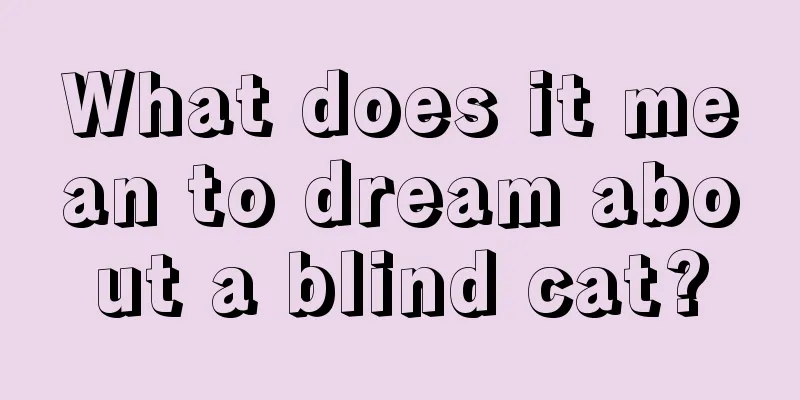 What does it mean to dream about a blind cat?